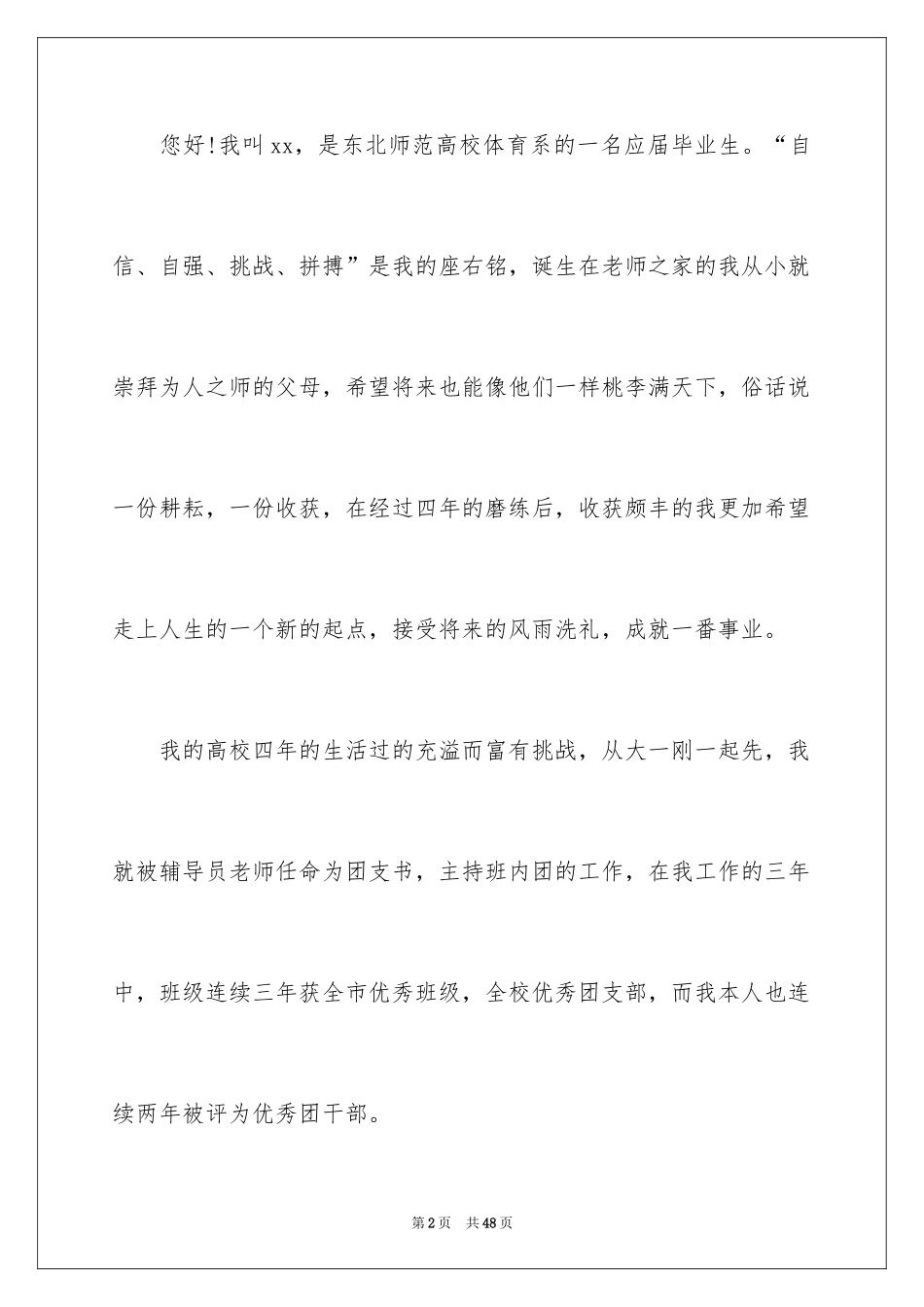 您好!我叫xx，是东北师范高校体育系的一名应届毕业生。“自信、自强、挑战、拼搏”是我的座右铭，诞生在老师之家的我从小就崇拜为人之师的父母，希望将来也能像他们一样桃李满天下，俗话说一份耕耘，一份收获，在经过四年的磨练后，收获颇丰的我更加希望走上人生的一个新的起点，接受将来的风雨洗礼，成就一番事业。

我的高校四年的生活过的充溢而富有挑战，从大一刚一起先，我就被辅导员老师任命为团支书，主持班内团的工作，在我工作的三年中，班级连续三年获全市优秀班级，全校优秀团支部，而我本人也连续两年被评为优秀团干部。

第2页 共48页